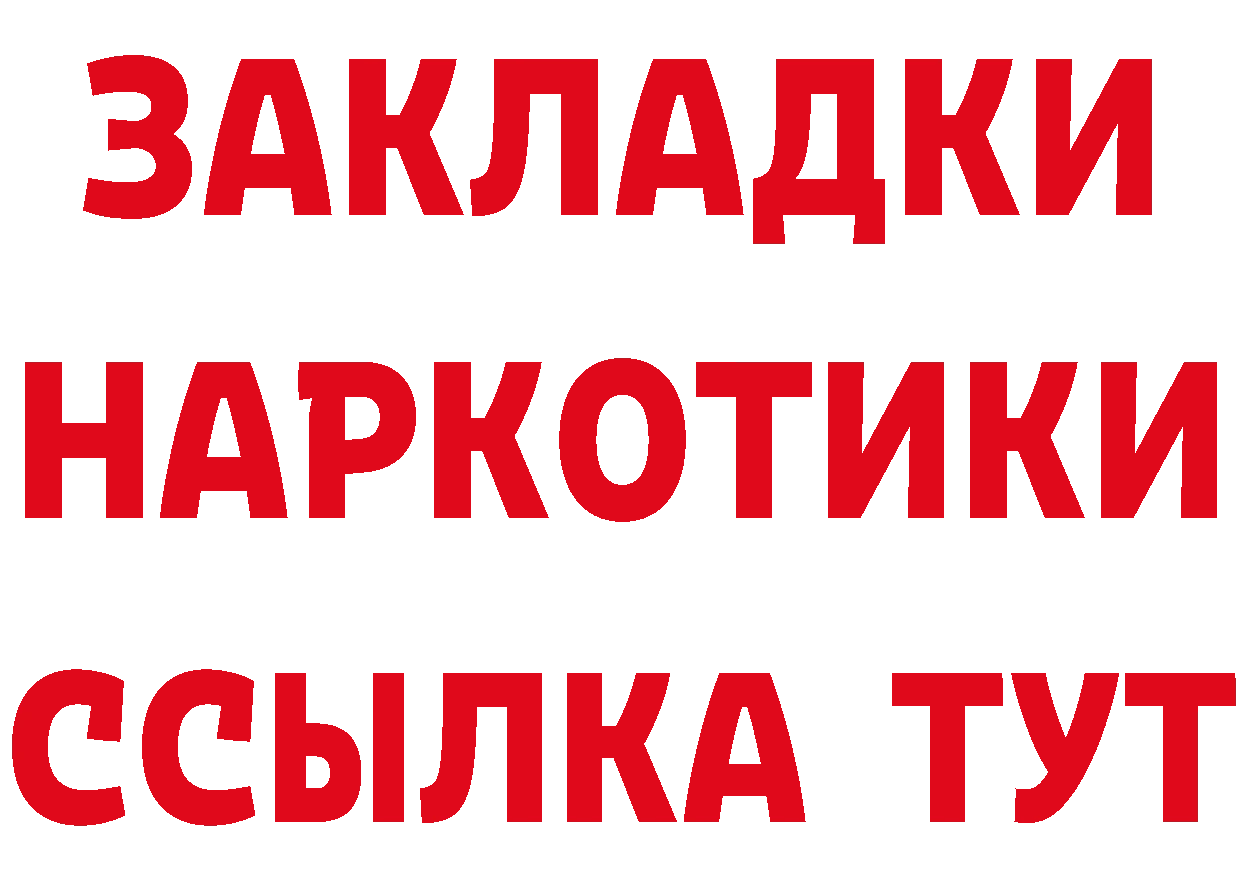 ЗАКЛАДКИ
НАРКОТИКИ
ССЫЛКА ТУТ